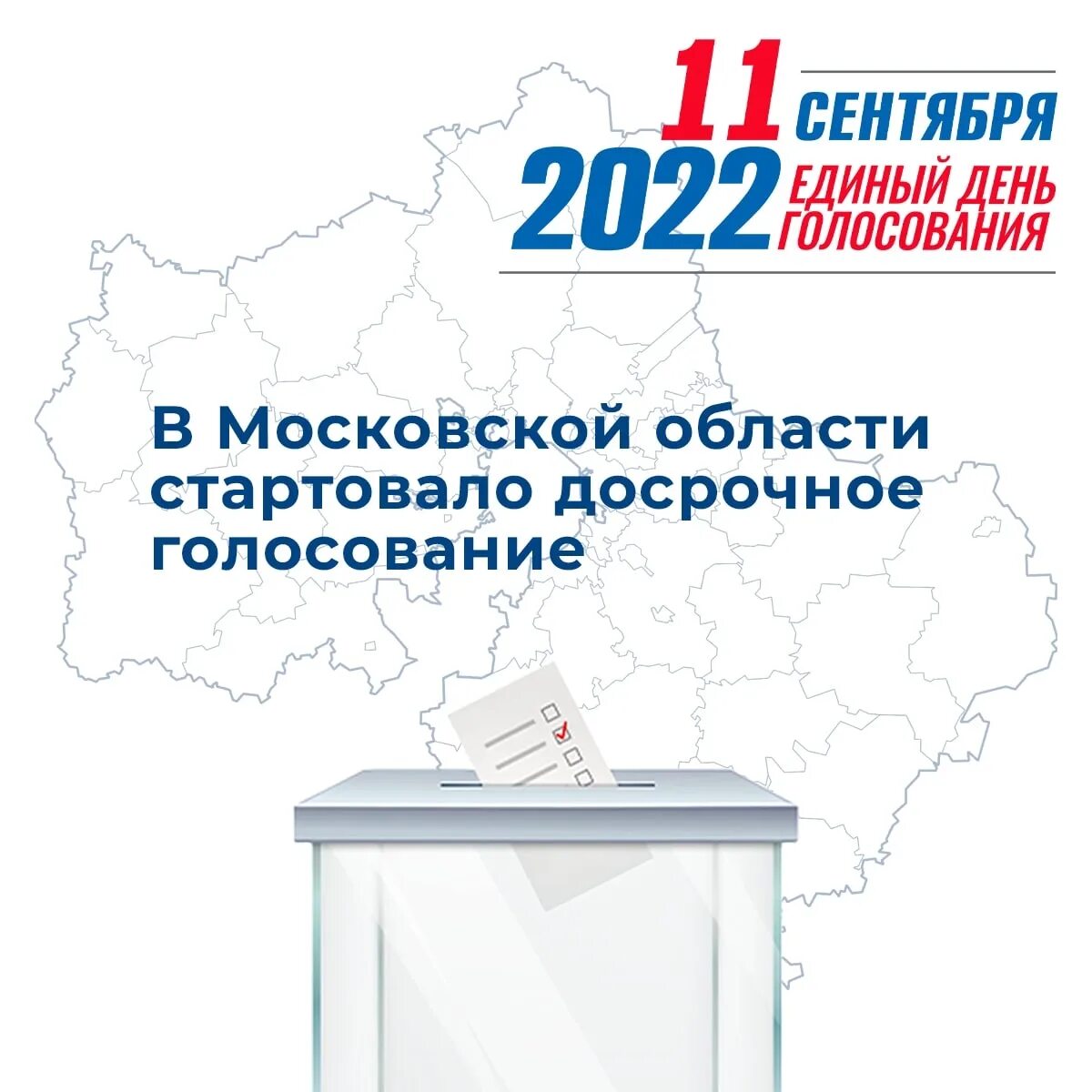 11 СЕНТЯБРЯ
2022 ЕДИНЫЙ ДЕНЬ ГОЛОСОВАНИЯ

В Московской области стартовало досрочное голосование